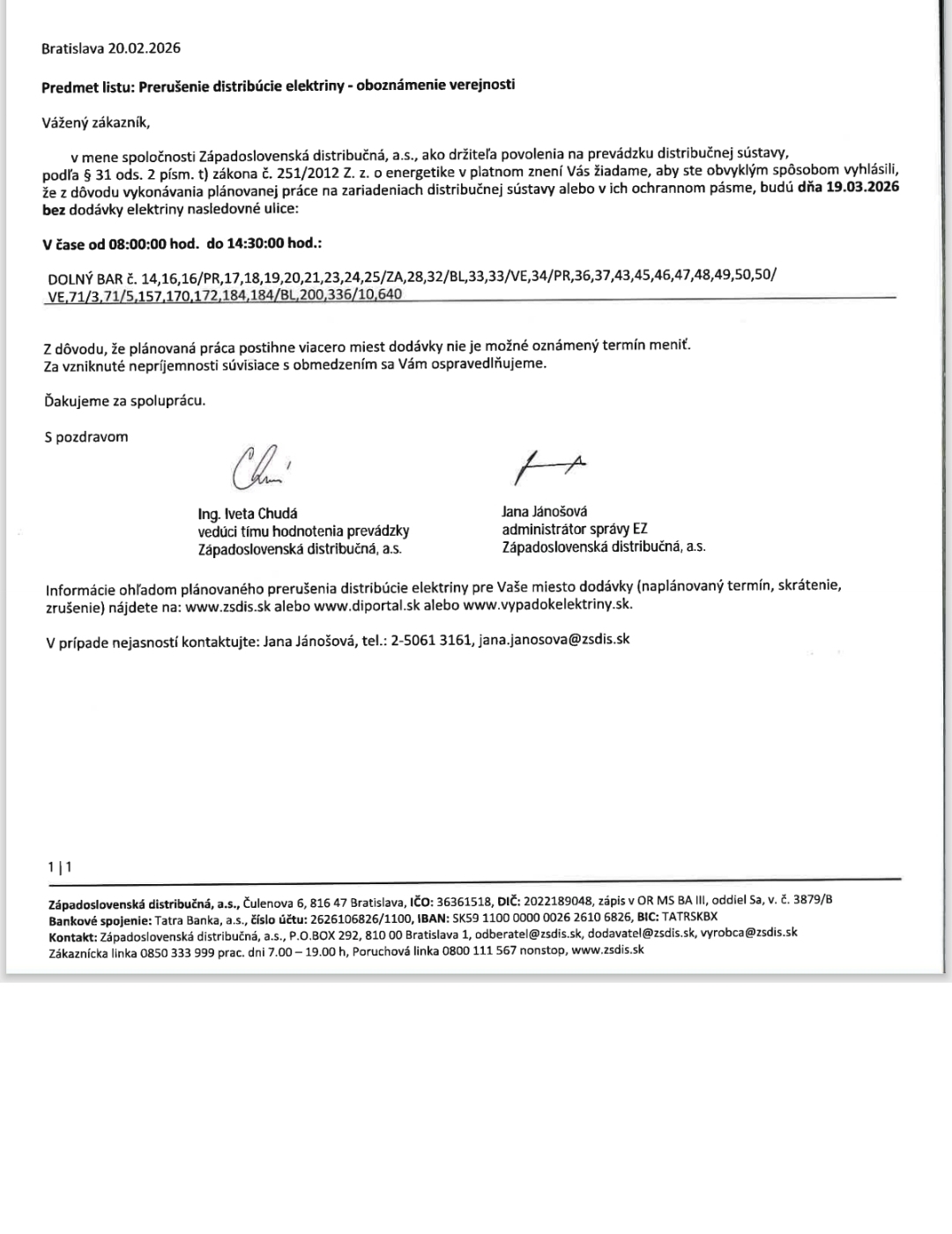 Bratislava 20.02.2026

Predmet listu: Prerušenie distribúcie elektriny - oboznámenie verejnosti

Vážený zákazník,

v mene spoločnosti Západoslovenská distribučná, a.s., ako držiteľa povolenia na prevádzku distribučnej sústavy, podľa § 31 ods. 2 písm. t) zákona č. 251/2012 Z. z. o energetike v platnom znení Vás žiadame, aby ste obvyklým spôsobom vyhlásili, že z dôvodu vykonávania plánovanej práce na zariadeniach distribučnej sústavy alebo v ich ochrannom pásme, budú dňa 19.03.2026 bez dodávky elektriny nasledovné ulice:

V čase od 08:00:00 hod. do 14:30:00 hod.:

DOLNÝ BAR č. 14,16,16/PR,17,18,19,20,21,23,24,25/ZA,28,32/BL,33,33/VE,34/PR,36,37,43,45,46,47,48,49,50,50/VE,71/3,71/5,157,170,172,184,184/BL,200,336/10,640

Z dôvodu, že plánovaná práca postihne viacero miest dodávky nie je možné oznámený termín meniť.
Za vzniknuté nepríjemnosti súvisiace s obmedzením sa Vám ospravedlňujeme.

Ďakujeme za spoluprácu.

S pozdravom

Ing. Iveta Chudá
vedúci tímu hodnotenia prevádzky
Západoslovenská distribučná, a.s.

Jana Jánošová
administrátor správy EZ
Západoslovenská distribučná, a.s.

Informácie ohľadom plánovaného prerušenia distribúcie elektriny pre Vaše miesto dodávky (naplánovaný termín, skrátenie, zrušenie) nájdete na: www.zsdis.sk alebo www.diportal.sk alebo www.vypadokelektriny.sk.

V prípade nejasností kontaktujte: Jana Jánošová, tel.: 2-5061 3161, jana.janosova@zsdis.sk

1 | 1

Západoslovenská distribučná, a.s., Čulenova 6, 816 47 Bratislava, IČO: 36361518, DIČ: 2022189048, zápis v OR MS BA III, oddiel Sa, v. č. 3879/B
Bankové spojenie: Tatra Banka, a.s., číslo účtu: 2626106826/1100, IBAN: SK59 1100 0000 0026 2610 6826, BIC: TATRSKBX
Kontakt: Západoslovenská distribučná, a.s., P.O.BOX 292, 810 00 Bratislava 1, odberatel@zsdis.sk, dodavatel@zsdis.sk, vyrobca@zsdis.sk
Zákaznícka linka 0850 333 999 prac. dni 7.00 – 19.00 h, Poruchová linka 0800 111 567 nonstop, www.zsdis.sk